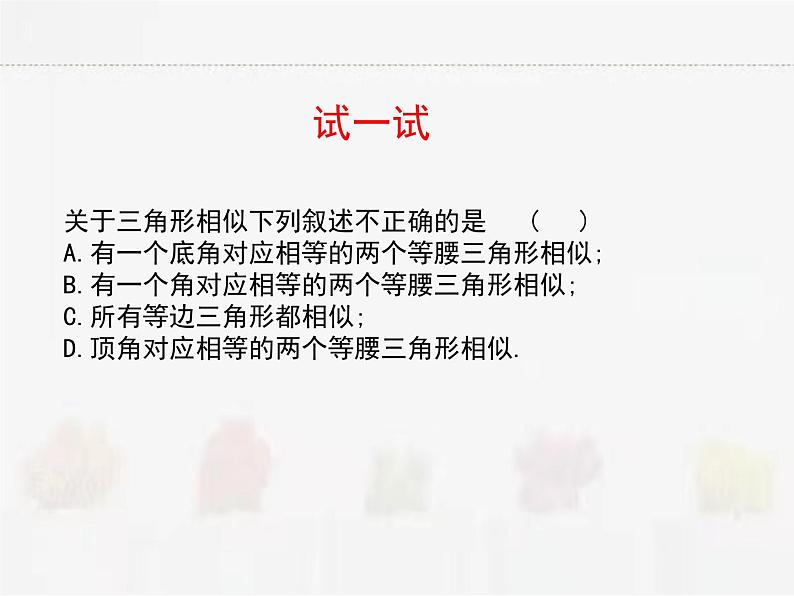 试一试

关于三角形相似下列叙述不正确的是　（　　）
A.有一个底角对应相等的两个等腰三角形相似；
B.有一个角对应相等的两个等腰三角形相似；
C.所有等边三角形都相似；
D.顶角对应相等的两个等腰三角形相似.